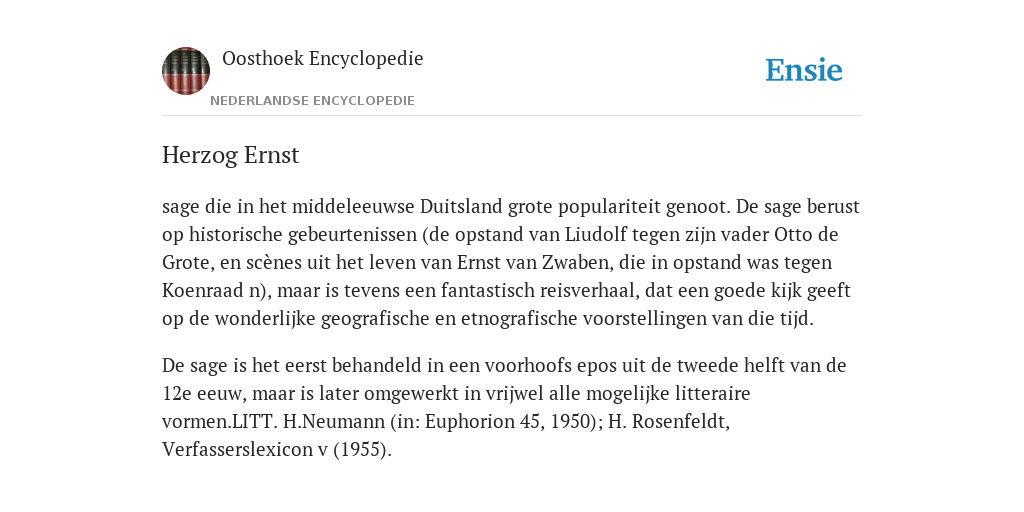 Oosthoek Encyclopedie

NEDERLANDSE ENCYCLOPEDIE

Ensie

Herzog Ernst

sage die in het middeleeuwse Duitsland grote populariteit genoot. De sage berust op historische gebeurtenissen (de opstand van Liudolf tegen zijn vader Otto de Grote, en scènes uit het leven van Ernst van Zwaben, die in opstand was tegen Koenraad n), maar is tevens een fantastisch reisverhaal, dat een goede kijk geeft op de wonderlijke geografische en etnografische voorstellingen van die tijd.

De sage is het eerst behandeld in een voorhoofs epos uit de tweede helft van de 12e eeuw, maar is later omgewerkt in vrijwel alle mogelijke litteraire vormen.LITT. H.Neumann (in: Euphorion 45, 1950); H. Rosenfeldt, Verfasserslexicon v (1955).